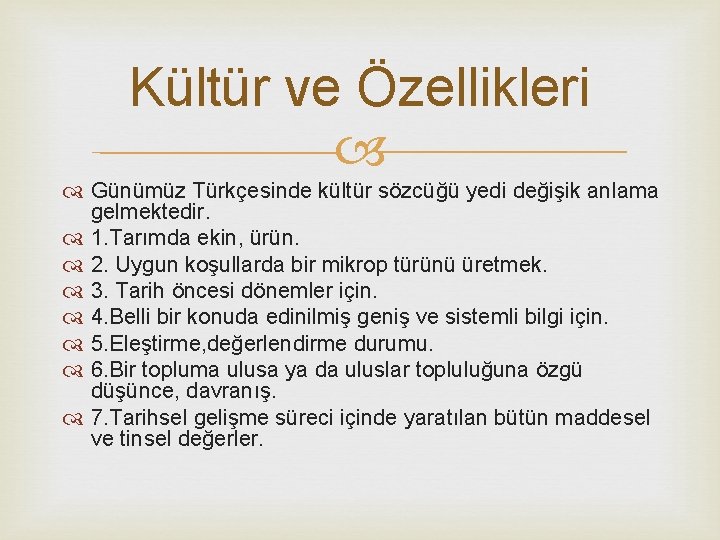 Kültür ve Özellikleri

Günümüz Türkçesinde kültür sözcüğü yedi değişik anlama gelmektedir.

1.Tarımda ekin, ürün.

2. Uygun koşullarda bir mikrop türünü üretmek.

3. Tarih öncesi dönemler için.

4.Belli bir konuda edinilmiş geniş ve sistemli bilgi için.

5.Eleştirme,değerlendirme durumu.

6.Bir topluma ulusa ya da uluslar topluluğuna özgü düşünce, davranış.

7.Tarihsel gelişme süreci içinde yaratılan bütün maddesel ve tinsel değerler.